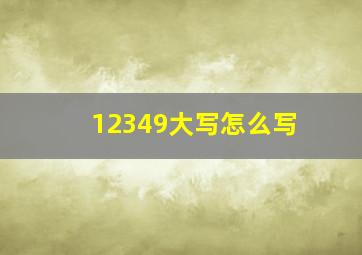 12349大写怎么写